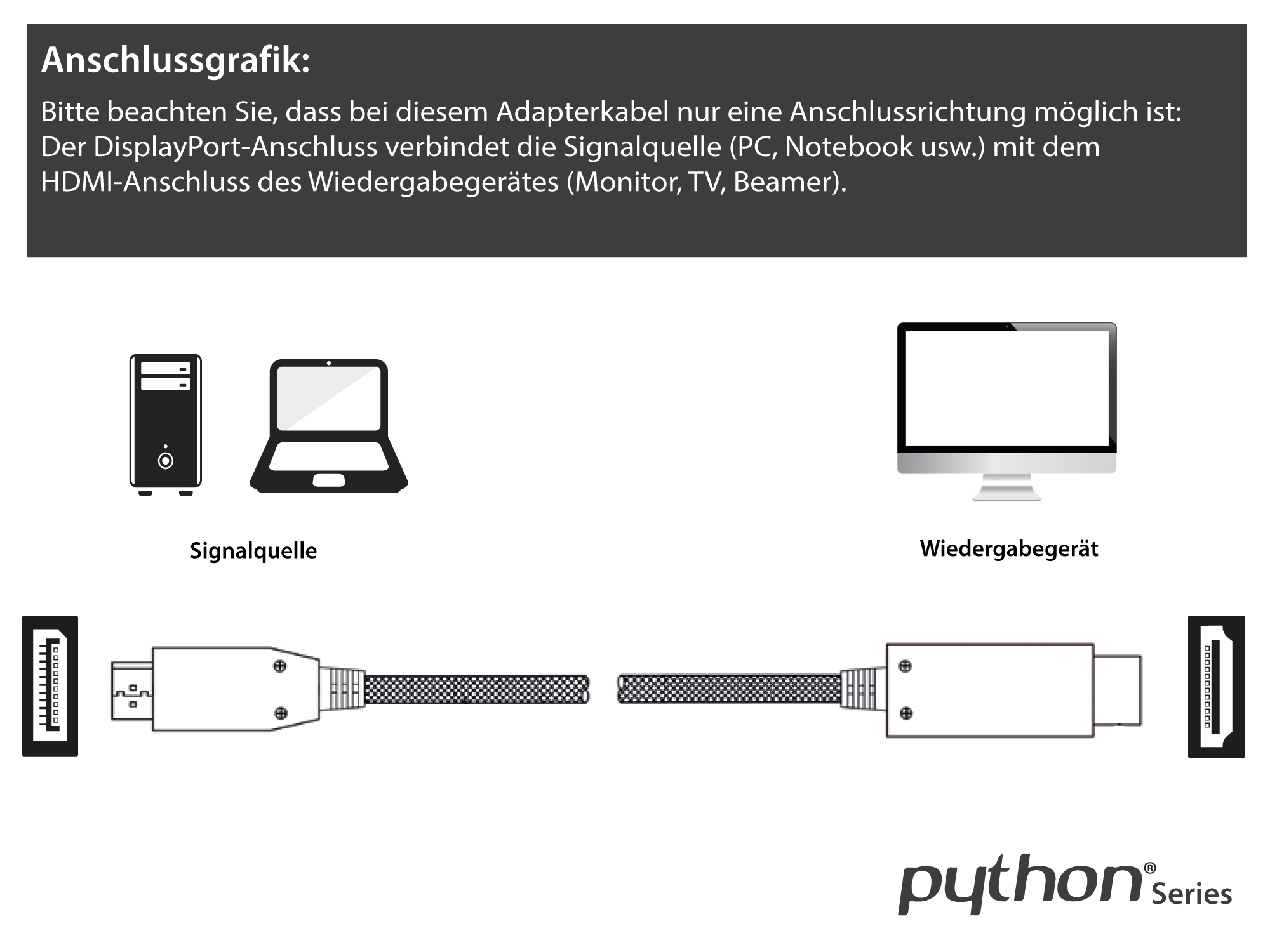 Anschlussgrafik:

Bitte beachten Sie, dass bei diesem Adapterkabel nur eine Anschlussrichtung möglich ist: Der DisplayPort-Anschluss verbindet die Signalquelle (PC, Notebook usw.) mit dem HDMI-Anschluss des Wiedergabegerätes (Monitor, TV, Beamer).

Signalquelle

Wiedergabegerät

python® Series